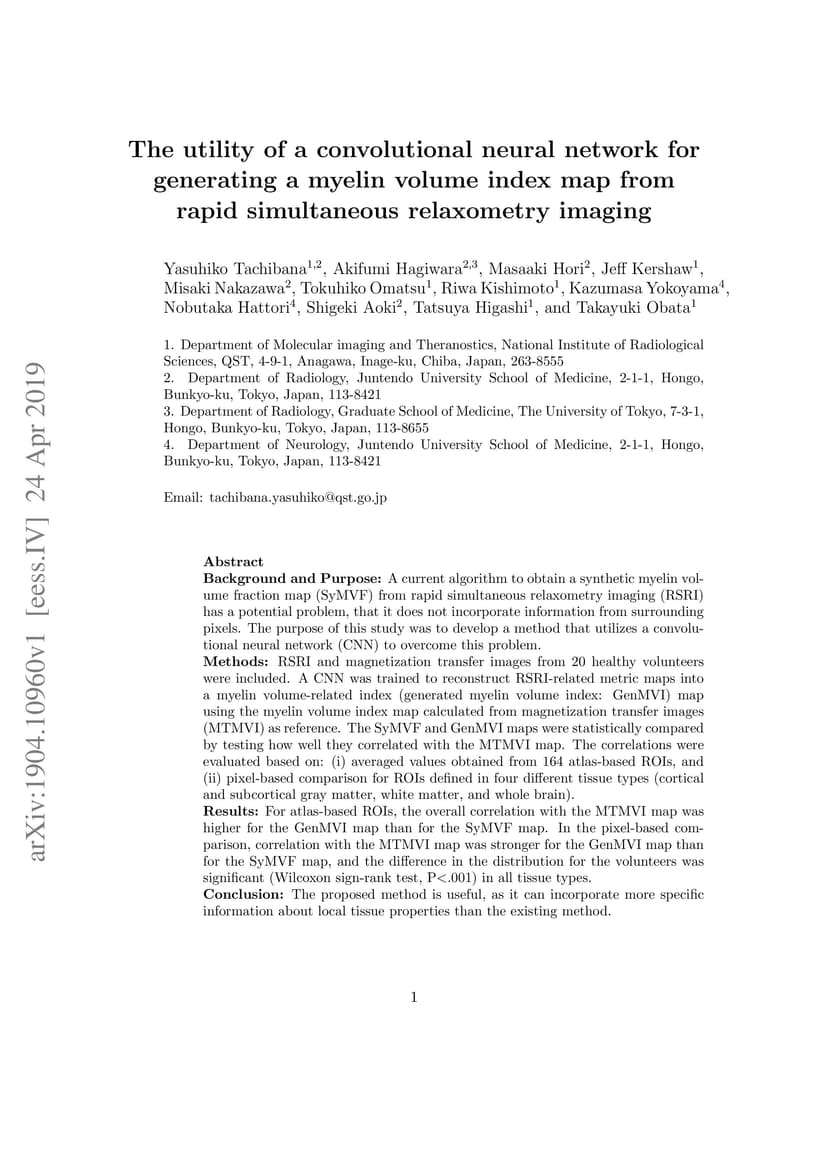 arXiv:1904.10960v1 [eess.IV] 24 Apr 2019

The utility of a convolutional neural network for generating a myelin volume index map from rapid simultaneous relaxometry imaging

Yasuhiko Tachibana$^{1,2}$, Akifumi Hagiwara$^{2,3}$, Masaaki Hori$^{2}$, Jeff Kershaw$^{1}$, Misaki Nakazawa$^{2}$, Tokuhiko Omatsu$^{1}$, Riwa Kishimoto$^{1}$, Kazumasa Yokoyama$^{4}$, Nobutaka Hattori$^{4}$, Shigeki Aoki$^{2}$, Tatsuya Higashi$^{1}$, and Takayuki Obata$^{1}$

1. Department of Molecular imaging and Theranostics, National Institute of Radiological Sciences, QST, 4-9-1, Anagawa, Inage-ku, Chiba, Japan, 263-8555
2. Department of Radiology, Juntendo University School of Medicine, 2-1-1, Hongo, Bunkyo-ku, Tokyo, Japan, 113-8421
3. Department of Radiology, Graduate School of Medicine, The University of Tokyo, 7-3-1, Hongo, Bunkyo-ku, Tokyo, Japan, 113-8655
4. Department of Neurology, Juntendo University School of Medicine, 2-1-1, Hongo, Bunkyo-ku, Tokyo, Japan, 113-8421

Email: tachibana.yasuhiko@qst.go.jp

Abstract
Background and Purpose: A current algorithm to obtain a synthetic myelin volume fraction map (SyMVF) from rapid simultaneous relaxometry imaging (RSRI) has a potential problem, that it does not incorporate information from surrounding pixels. The purpose of this study was to develop a method that utilizes a convolutional neural network (CNN) to overcome this problem.
Methods: RSRI and magnetization transfer images from 20 healthy volunteers were included. A CNN was trained to reconstruct RSRI-related metric maps into a myelin volume-related index (generated myelin volume index: GenMVI) map using the myelin volume index map calculated from magnetization transfer images (MTMVI) as reference. The SyMVF and GenMVI maps were statistically compared by testing how well they correlated with the MTMVI map. The correlations were evaluated based on: (i) averaged values obtained from 164 atlas-based ROIs, and (ii) pixel-based comparison for ROIs defined in four different tissue types (cortical and subcortical gray matter, white matter, and whole brain).
Results: For atlas-based ROIs, the overall correlation with the MTMVI map was higher for the GenMVI map than for the SyMVF map. In the pixel-based comparison, correlation with the MTMVI map was stronger for the GenMVI map than for the SyMVF map, and the difference in the distribution for the volunteers was significant (Wilcoxon sign-rank test, P<.001) in all tissue types.
Conclusion: The proposed method is useful, as it can incorporate more specific information about local tissue properties than the existing method.

1